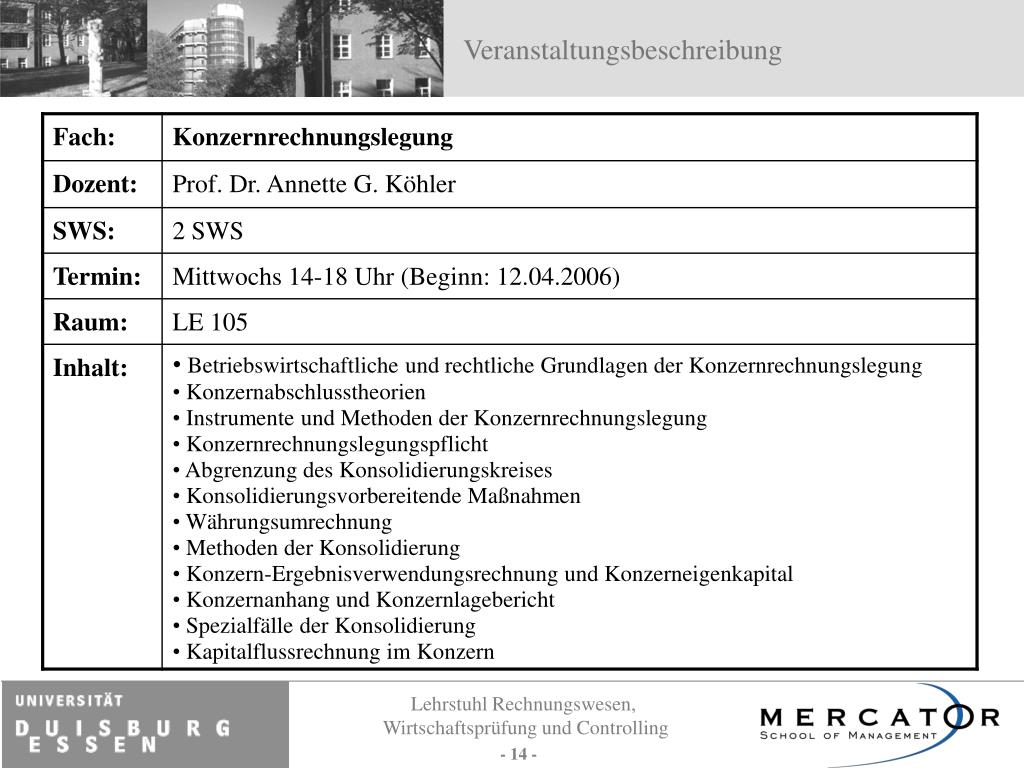 Veranstaltungsbeschreibung

| Fach: | Konzernrechnungslegung |
|---|---|
| Dozent: | Prof. Dr. Annette G. Köhler |
| SWS: | 2 SWS |
| Termin: | Mittwochs 14-18 Uhr (Beginn: 12.04.2006) |
| Raum: | LE 105 |
| Inhalt: | • Betriebswirtschaftliche und rechtliche Grundlagen der Konzernrechnungslegung • Konzernabschlusstheorien • Instrumente und Methoden der Konzernrechnungslegung • Konzernrechnungslegungspflicht • Abgrenzung des Konsolidierungskreises • Konsolidierungsvorbereitende Maßnahmen • Währungsumrechnung • Methoden der Konsolidierung • Konzern-Ergebnisverwendungsrechnung und Konzerneigenkapital • Konzernanhang und Konzernlagebericht • Spezialfälle der Konsolidierung • Kapitalflussrechnung im Konzern |

UNIVERSITÄT DUISBURG ESSEN

Lehrstuhl Rechnungswesen, Wirtschaftsprüfung und Controlling

- 14 -

MERCATOR SCHOOL OF MANAGEMENT